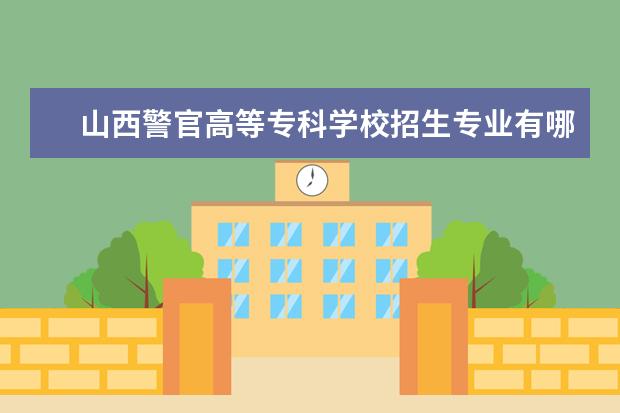 山西警官高等专科学校招生专业有哪